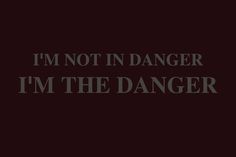 I'M NOT IN DANGER
I'M THE DANGER